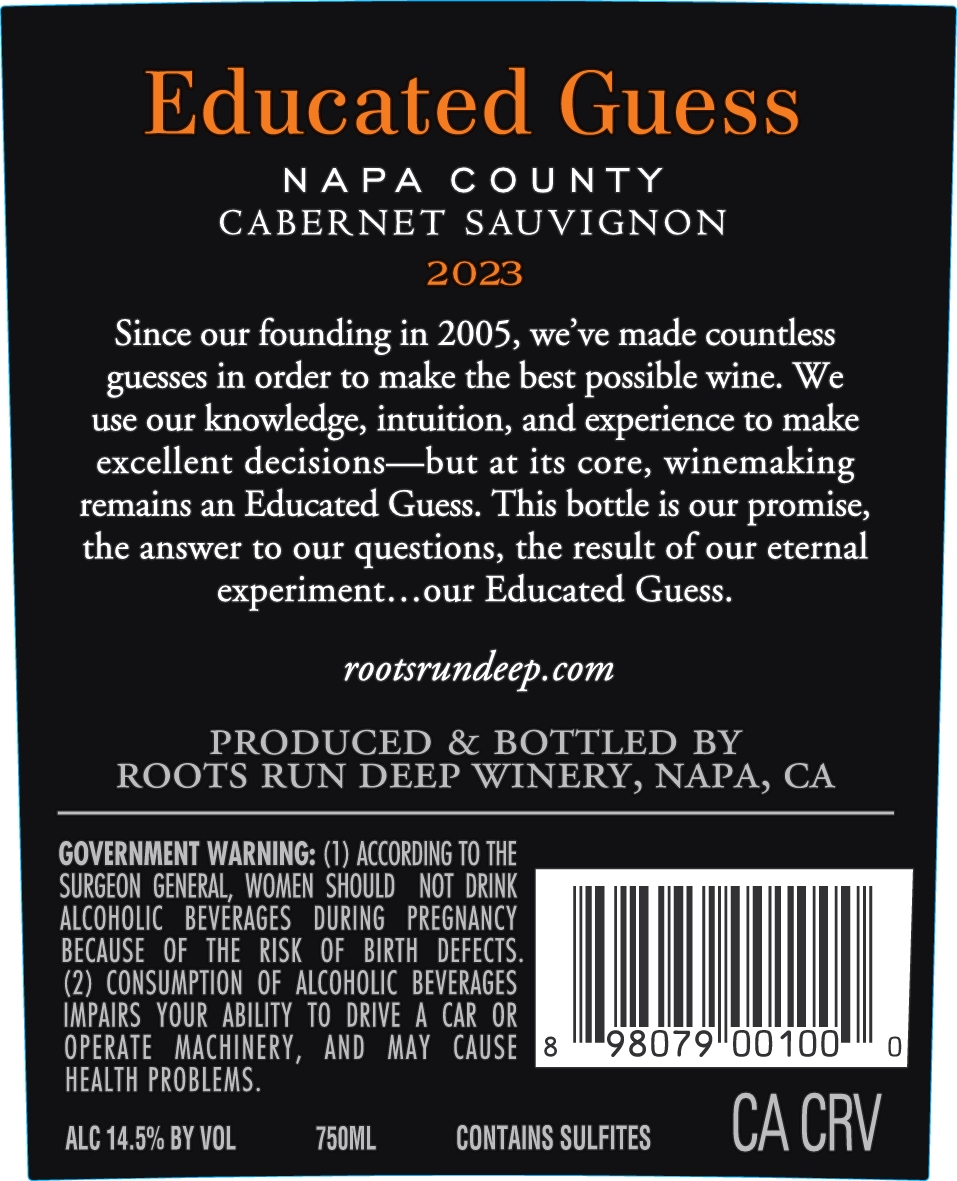 Educated Guess

NAPA COUNTY
CABERNET SAUVIGNON
2023

Since our founding in 2005, we've made countless guesses in order to make the best possible wine. We use our knowledge, intuition, and experience to make excellent decisions—but at its core, winemaking remains an Educated Guess. This bottle is our promise, the answer to our questions, the result of our eternal experiment…our Educated Guess.

rootsrundeep.com

PRODUCED & BOTTLED BY
ROOTS RUN DEEP WINERY, NAPA, CA

GOVERNMENT WARNING: (1) ACCORDING TO THE SURGEON GENERAL, WOMEN SHOULD NOT DRINK ALCOHOLIC BEVERAGES DURING PREGNANCY BECAUSE OF THE RISK OF BIRTH DEFECTS. (2) CONSUMPTION OF ALCOHOLIC BEVERAGES IMPAIRS YOUR ABILITY TO DRIVE A CAR OR OPERATE MACHINERY, AND MAY CAUSE HEALTH PROBLEMS.

8 98079 00100 0

ALC 14.5% BY VOL 750ML CONTAINS SULFITES CA CRV